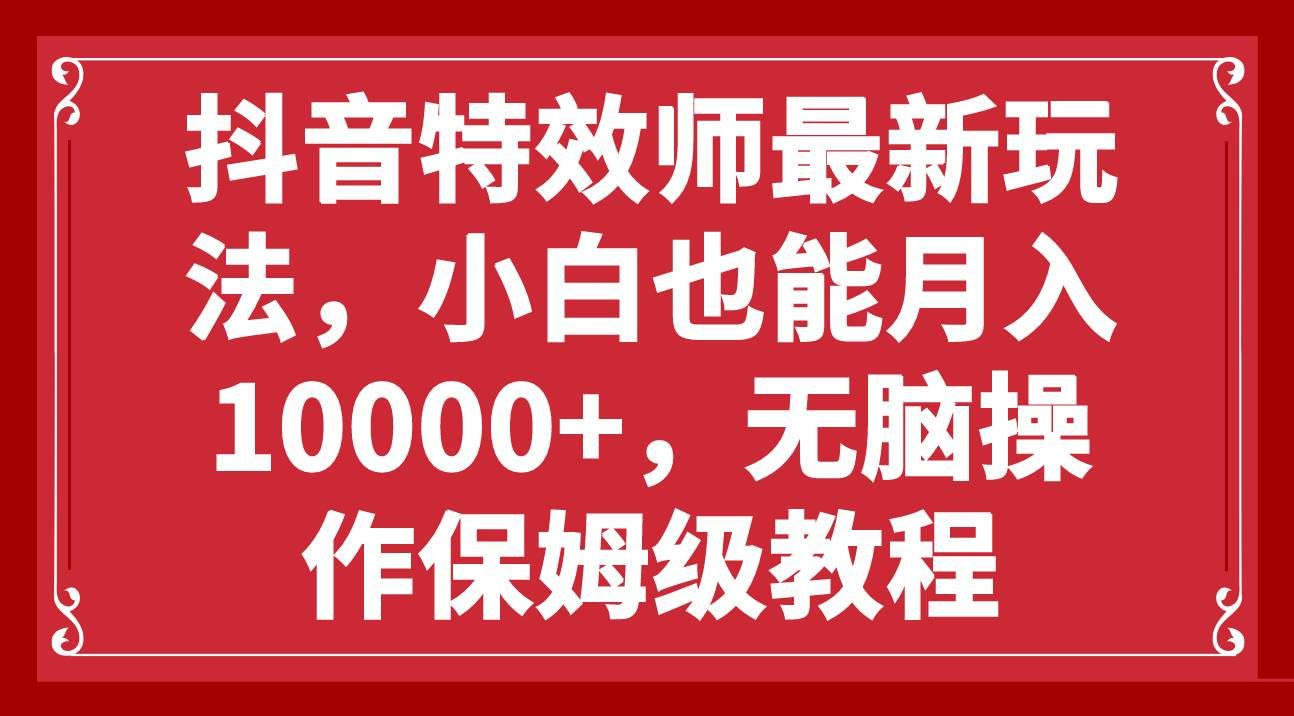 抖音特效师最新玩法，小白也能月入10000+，无脑操作保姆级教程